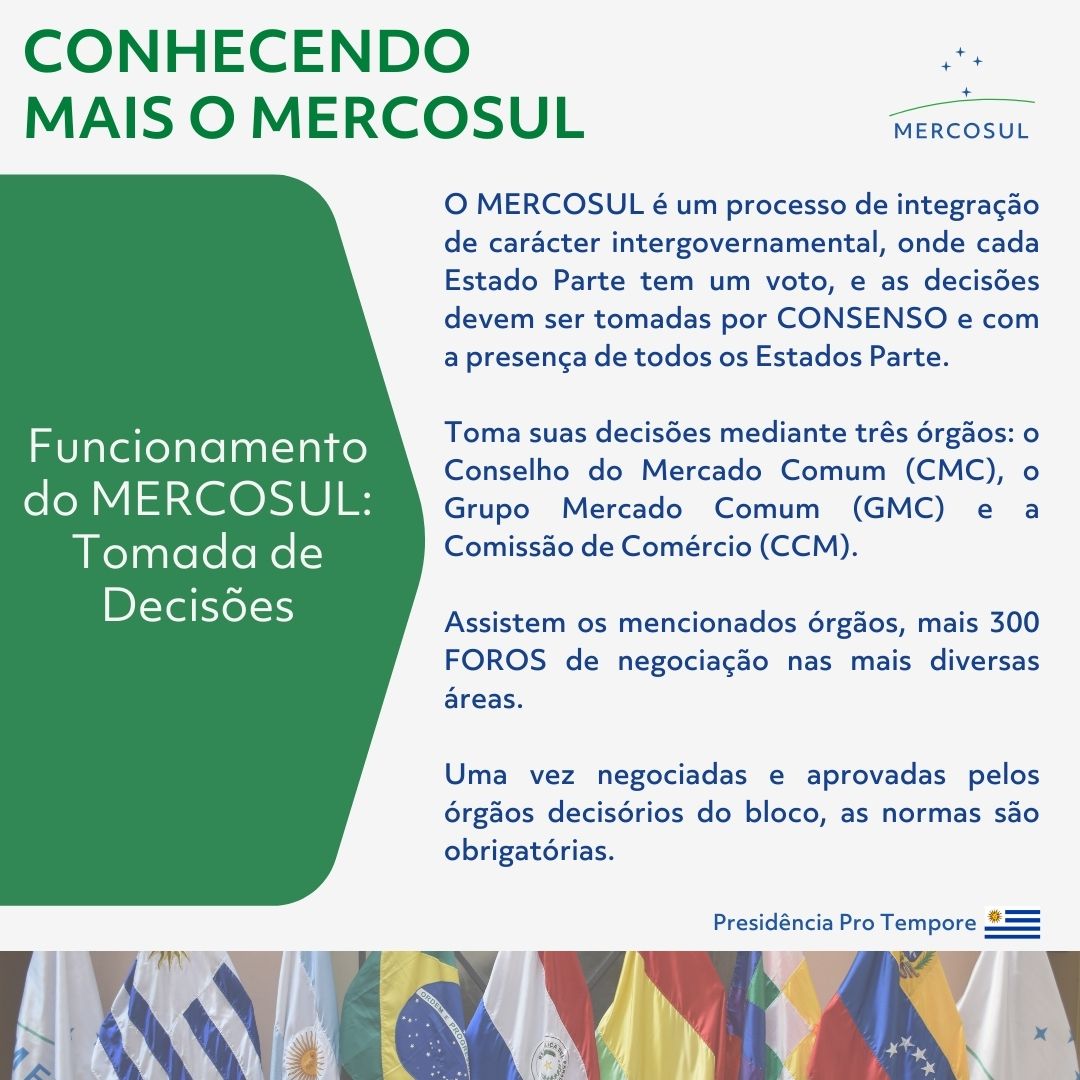 CONHECENDO MAIS O MERCOSUL

MERCOSUL

Funcionamento do MERCOSUL: Tomada de Decisões

O MERCOSUL é um processo de integração de carácter intergovernamental, onde cada Estado Parte tem um voto, e as decisões devem ser tomadas por CONSENSO e com a presença de todos os Estados Parte.

Toma suas decisões mediante três órgãos: o Conselho do Mercado Comum (CMC), o Grupo Mercado Comum (GMC) e a Comissão de Comércio (CCM).

Assistem os mencionados órgãos, mais 300 FOROS de negociação nas mais diversas áreas.

Uma vez negociadas e aprovadas pelos órgãos decisórios do bloco, as normas são obrigatórias.

Presidência Pro Tempore